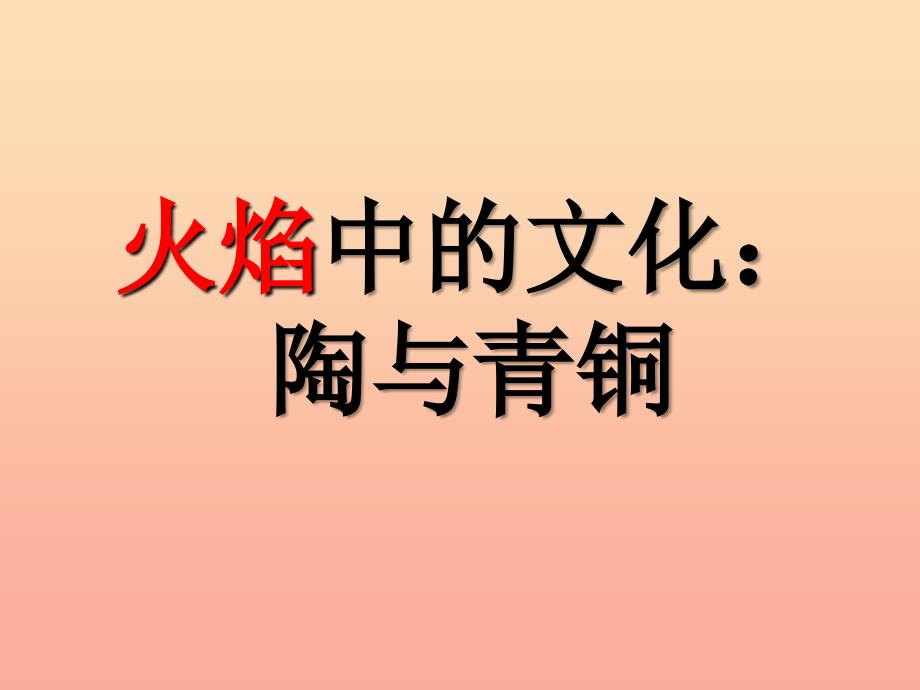 火焰中的文化：
陶与青铜